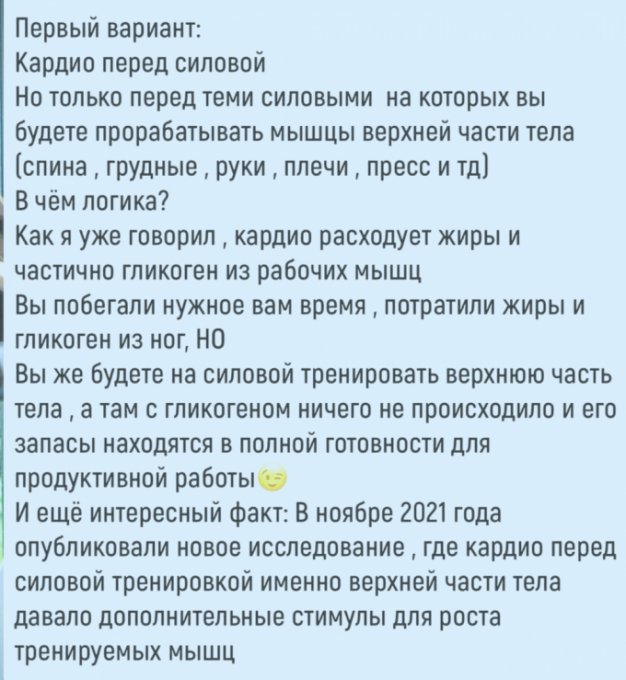 Первый вариант:
Кардио перед силовой
Но только перед теми силовыми на которых вы будете прорабатывать мышцы верхней части тела (спина , грудные , руки , плечи , пресс и тд)
В чём логика?
Как я уже говорил , кардио расходует жиры и частично гликоген из рабочих мышц
Вы побегали нужное вам время , потратили жиры и гликоген из ног, НО
Вы же будете на силовой тренировать верхнюю часть тела , а там с гликогеном ничего не происходило и его запасы находятся в полной готовности для продуктивной работы😉
И ещё интересный факт: В ноябре 2021 года опубликовали новое исследование , где кардио перед силовой тренировкой именно верхней части тела давало дополнительные стимулы для роста тренируемых мышц